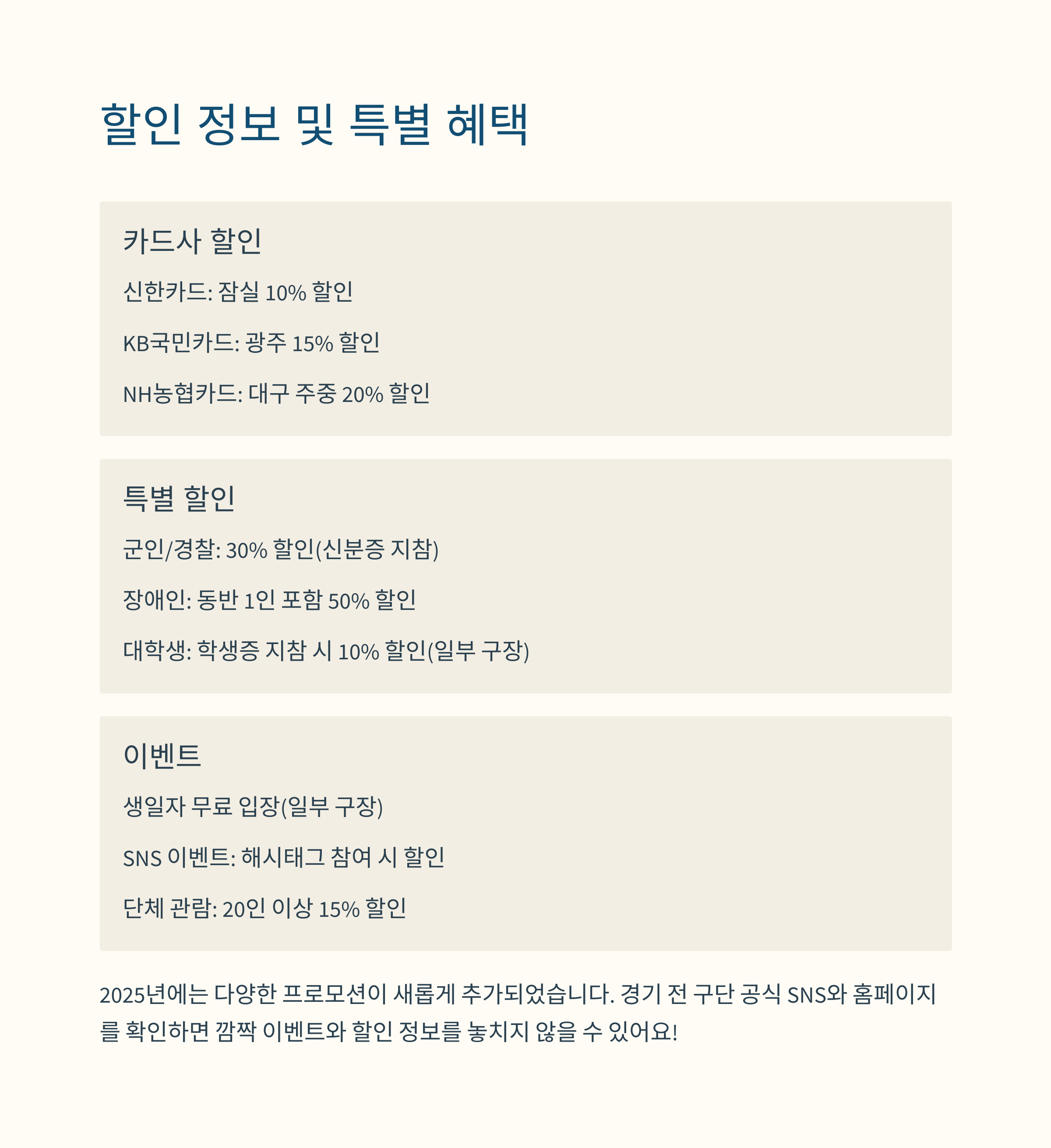 할인 정보 및 특별 혜택

카드사 할인

신한카드: 잠실 10% 할인

KB국민카드: 광주 15% 할인

NH농협카드: 대구 주중 20% 할인

특별 할인

군인/경찰: 30% 할인(신분증 지참)

장애인: 동반 1인 포함 50% 할인

대학생: 학생증 지참 시 10% 할인(일부 구장)

이벤트

생일자 무료 입장(일부 구장)

SNS 이벤트: 해시태그 참여 시 할인

단체 관람: 20인 이상 15% 할인

2025년에는 다양한 프로모션이 새롭게 추가되었습니다. 경기 전 구단 공식 SNS와 홈페이지를 확인하면 깜짝 이벤트와 할인 정보를 놓치지 않을 수 있어요!